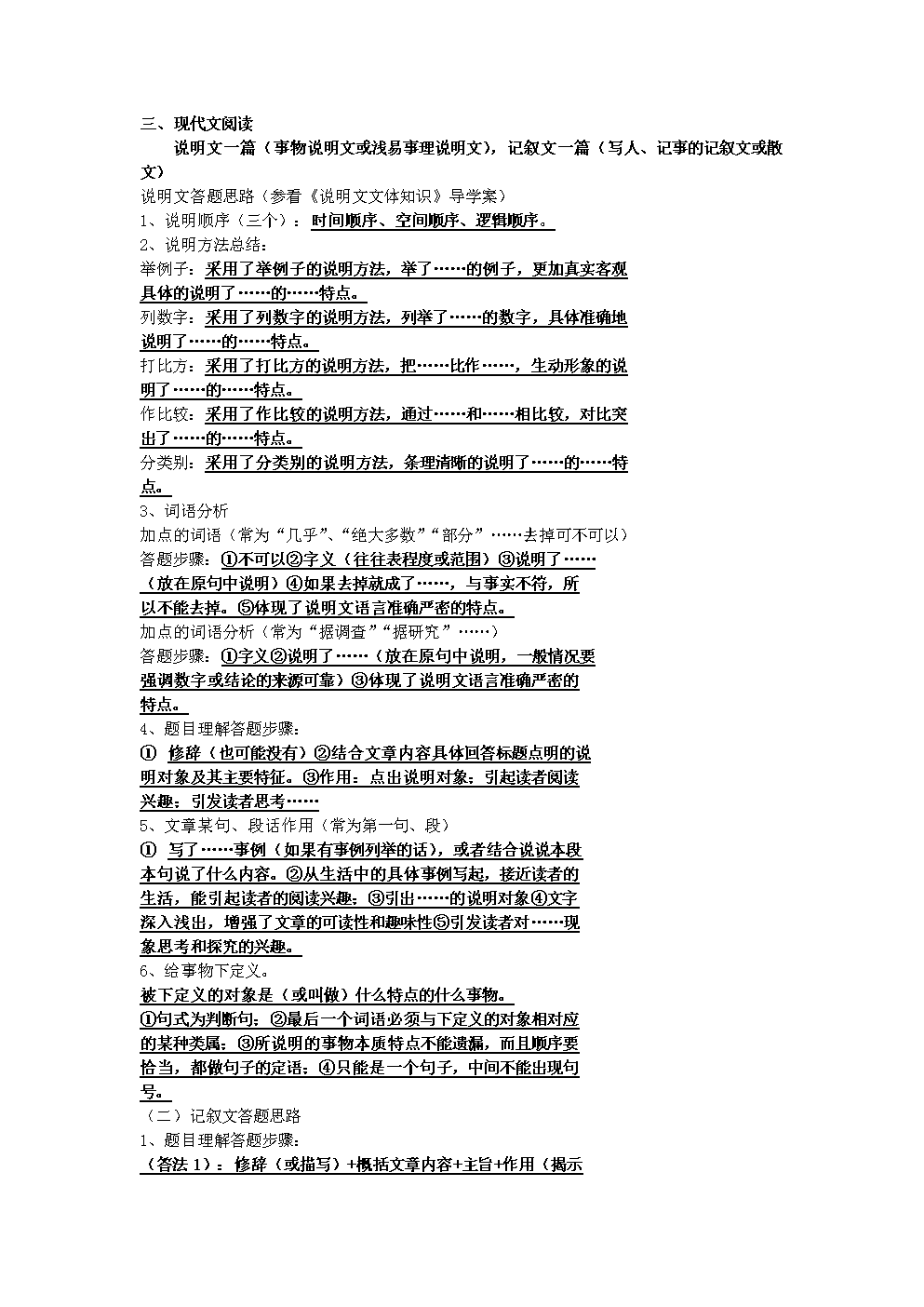 三、现代文阅读

说明文一篇（事物说明文或浅易事理说明文），记叙文一篇（写人、记事的记叙文或散文）

说明文答题思路（参看《说明文文体知识》导学案）

1、说明顺序（三个）：时间顺序、空间顺序、逻辑顺序。

2、说明方法总结：

举例子：采用了举例子的说明方法，举了……的例子，更加真实客观具体的说明了……的……特点。

列数字：采用了列数字的说明方法，列举了……的数字，具体准确地说明了……的……特点。

打比方：采用了打比方的说明方法，把……比作……，生动形象的说明了……的……特点。

作比较：采用了作比较的说明方法，通过……和……相比较，对比突出了……的……特点。

分类别：采用了分类别的说明方法，条理清晰的说明了……的……特点。

3、词语分析

加点的词语（常为“几乎”、“绝大多数”“部分”……去掉可不可以）

答题步骤：①不可以②字义（往往表程度或范围）③说明了……（放在原句中说明）④如果去掉就成了……，与事实不符，所以不能去掉。⑤体现了说明文语言准确严密的特点。

加点的词语分析（常为“据调查”“据研究”……）

答题步骤：①字义②说明了……（放在原句中说明，一般情况要强调数字或结论的来源可靠）③体现了说明文语言准确严密的特点。

4、题目理解答题步骤：

① 修辞（也可能没有）②结合文章内容具体回答标题点明的说明对象及其主要特征。③作用：点出说明对象；引起读者阅读兴趣；引发读者思考……

5、文章某句、段话作用（常为第一句、段）

① 写了……事例（如果有事例列举的话），或者结合说说本段本句说了什么内容。②从生活中的具体事例写起，接近读者的生活，能引起读者的阅读兴趣；③引出……的说明对象④文字深入浅出，增强了文章的可读性和趣味性⑤引发读者对……现象思考和探究的兴趣。

6、给事物下定义。

被下定义的对象是（或叫做）什么特点的什么事物。

①句式为判断句；②最后一个词语必须与下定义的对象相对应的某种类属；③所说明的事物本质特点不能遗漏，而且顺序要恰当，都做句子的定语；④只能是一个句子，中间不能出现句号。

（二）记叙文答题思路

1、题目理解答题步骤：

（答法1）：修辞（或描写）+概括文章内容+主旨+作用（揭示